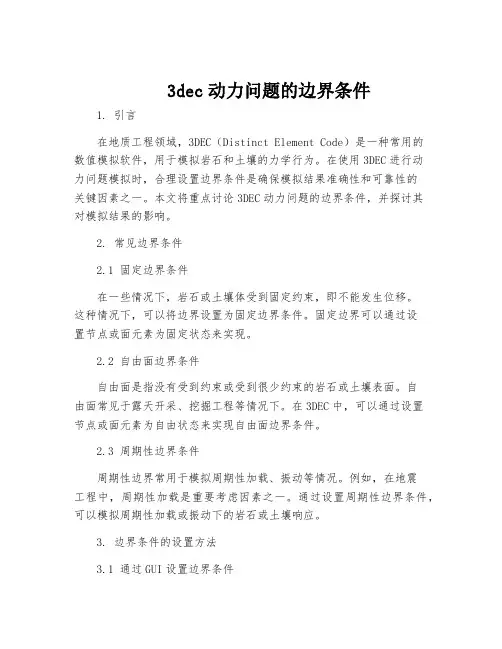 3dec 动力问题的边界条件

1. 引言

在地质工程领域，3DEC（Distinct Element Code）是一种常用的数值模拟软件，用于模拟岩石和土壤的力学行为。在使用 3DEC 进行动力问题模拟时，合理设置边界条件是确保模拟结果准确性和可靠性的关键因素之一。本文将重点讨论 3DEC 动力问题的边界条件，并探讨其对模拟结果的影响。

2. 常见边界条件

2.1 固定边界条件

在一些情况下，岩石或土壤体受到固定约束，即不能发生位移。这种情况下，可以将边界设置为固定边界条件。固定边界可以通过设置节点或面元素为固定状态来实现。

2.2 自由面边界条件

自由面是指没有受到约束或受到很少约束的岩石或土壤表面。自由面常见于露天开采、挖掘工程等情况下。在 3DEC 中，可以通过设置节点或面元素为自由状态来实现自由面边界条件。

2.3 周期性边界条件

周期性边界常用于模拟周期性加载、振动等情况。例如，在地震工程中，周期性加载是重要考虑因素之一。通过设置周期性边界条件，可以模拟周期性加载或振动下的岩石或土壤响应。

3. 边界条件的设置方法

3.1 通过 GUI 设置边界条件